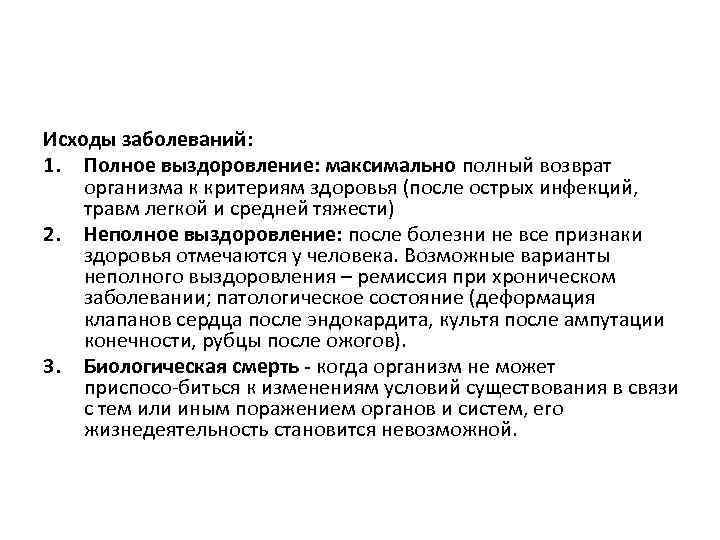 Исходы заболеваний:

1. Полное выздоровление: максимально полный возврат организма к критериям здоровья (после острых инфекций, травм легкой и средней тяжести)

2. Неполное выздоровление: после болезни не все признаки здоровья отмечаются у человека. Возможные варианты неполного выздоровления – ремиссия при хроническом заболевании; патологическое состояние (деформация клапанов сердца после эндокардита, культя после ампутации конечности, рубцы после ожогов).

3. Биологическая смерть - когда организм не может приспосо-биться к изменениям условий существования в связи с тем или иным поражением органов и систем, его жизнедеятельность становится невозможной.